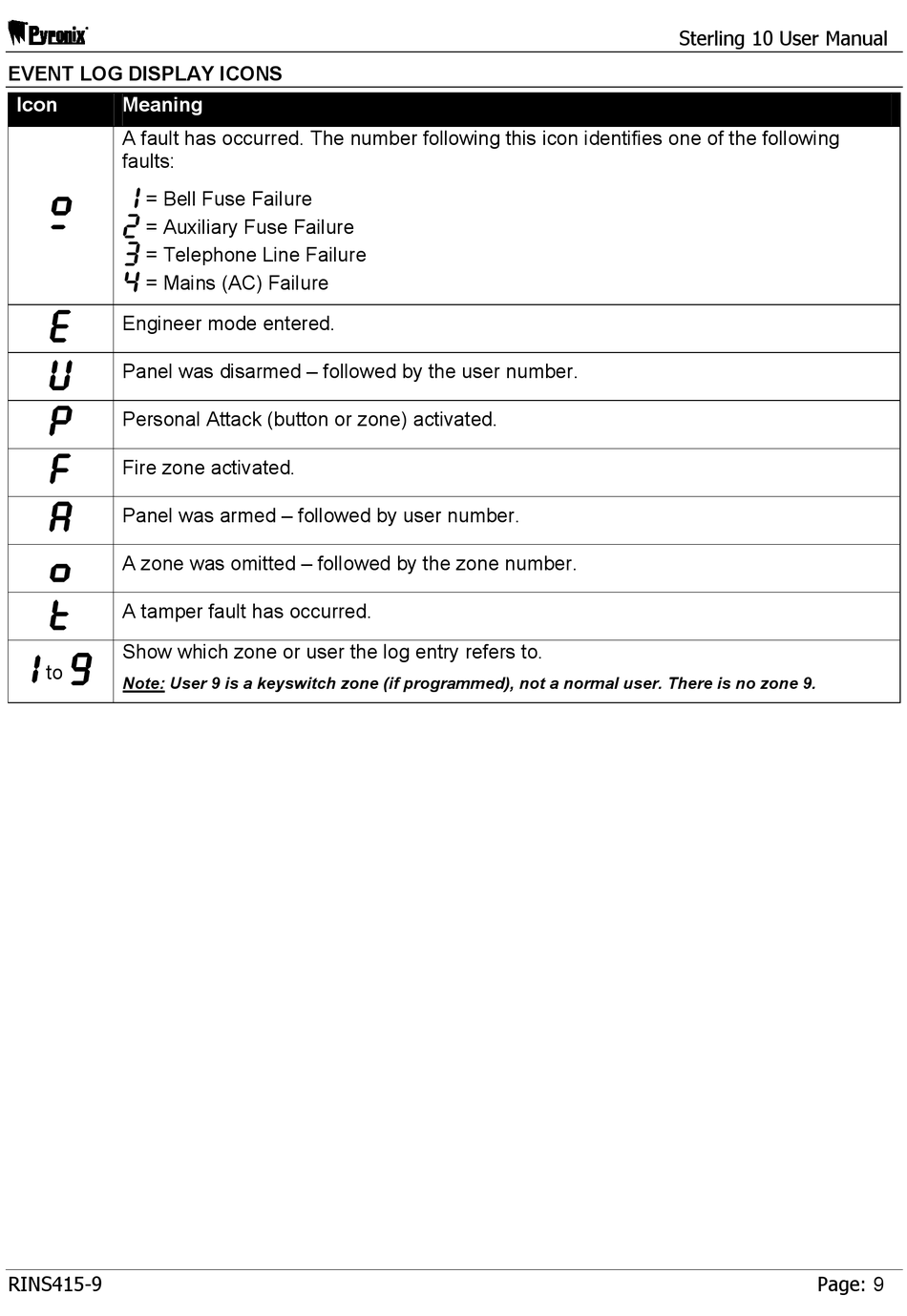 Pyronix

Sterling 10 User Manual

EVENT LOG DISPLAY ICONS

| Icon | Meaning |
|---|---|
| o | A fault has occurred. The number following this icon identifies one of the following faults: 1 = Bell Fuse Failure 2 = Auxiliary Fuse Failure 3 = Telephone Line Failure 4 = Mains (AC) Failure |
| E | Engineer mode entered. |
| U | Panel was disarmed – followed by the user number. |
| P | Personal Attack (button or zone) activated. |
| F | Fire zone activated. |
| A | Panel was armed – followed by user number. |
| o | A zone was omitted – followed by the zone number. |
| t | A tamper fault has occurred. |
| 1 to 9 | Show which zone or user the log entry refers to. Note: User 9 is a keyswitch zone (if programmed), not a normal user. There is no zone 9. |

RINS415-9

Page: 9